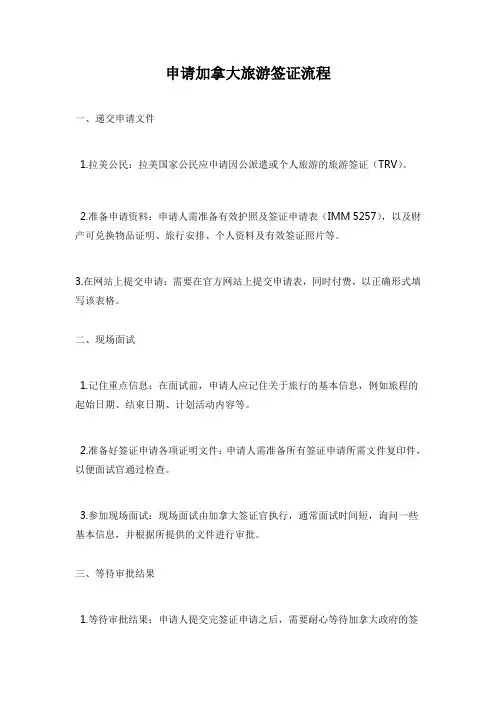 申请加拿大旅游签证流程

一、递交申请文件

1.拉美公民：拉美国家公民应申请因公派遣或个人旅游的旅游签证（TRV）。

2.准备申请资料：申请人需准备有效护照及签证申请表（IMM 5257），以及财产可兑换物品证明、旅行安排、个人资料及有效签证照片等。

3.在网站上提交申请：需要在官方网站上提交申请表，同时付费，以正确形式填写该表格。

二、现场面试

1.记住重点信息：在面试前，申请人应记住关于旅行的基本信息，例如旅程的起始日期、结束日期、计划活动内容等。

2.准备好签证申请各项证明文件：申请人需准备所有签证申请所需文件复印件，以便面试官通过检查。

3.参加现场面试：现场面试由加拿大签证官执行，通常面试时间短，询问一些基本信息，并根据所提供的文件进行审批。

三、等待审批结果

1.等待审批结果：申请人提交完签证申请之后，需要耐心等待加拿大政府的签